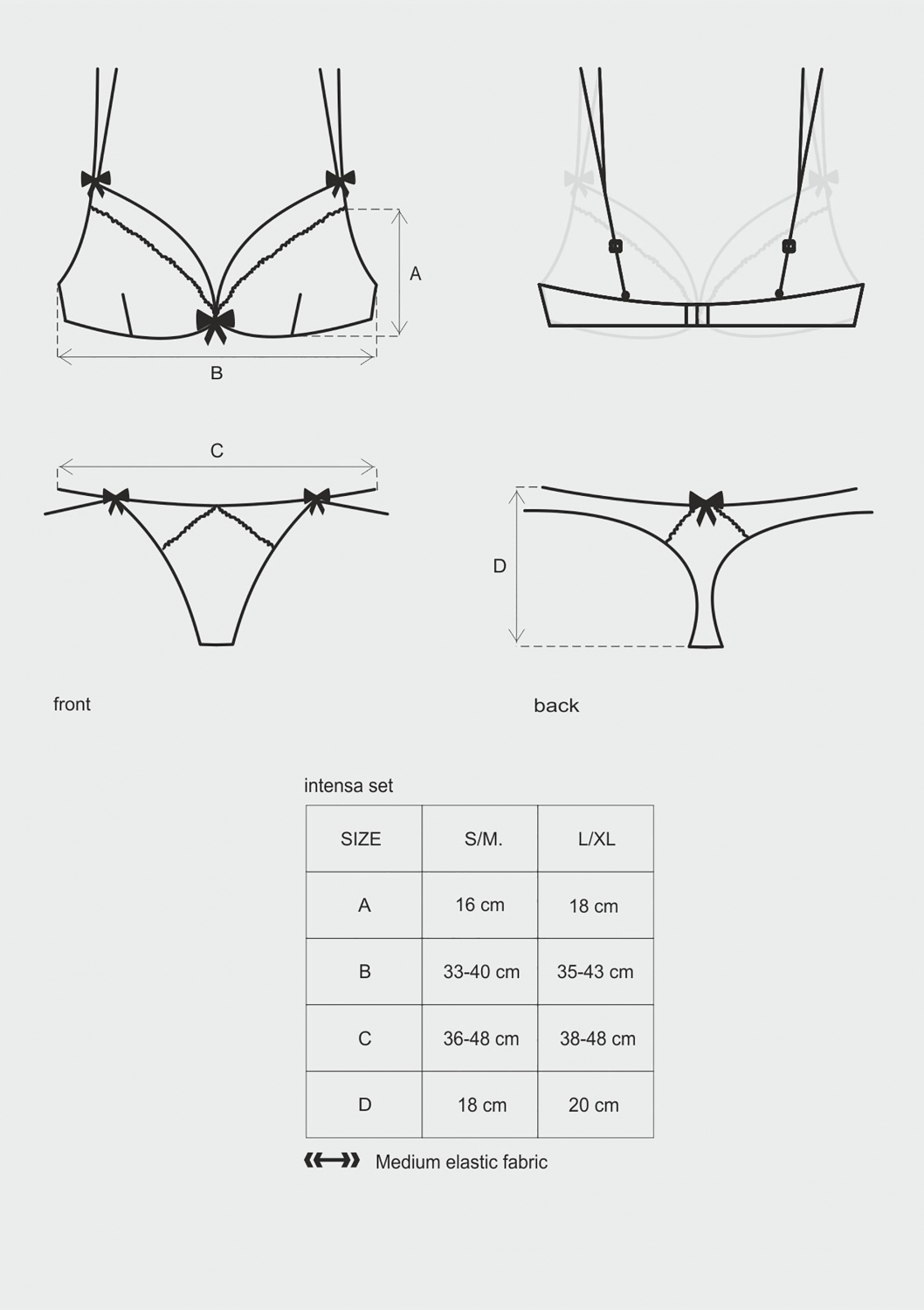 A

B

C

D

front

back

intensa set

| SIZE | S/M. | L/XL |
|---|---|---|
| A | 16 cm | 18 cm |
| B | 33-40 cm | 35-43 cm |
| C | 36-48 cm | 38-48 cm |
| D | 18 cm | 20 cm |

Medium elastic fabric